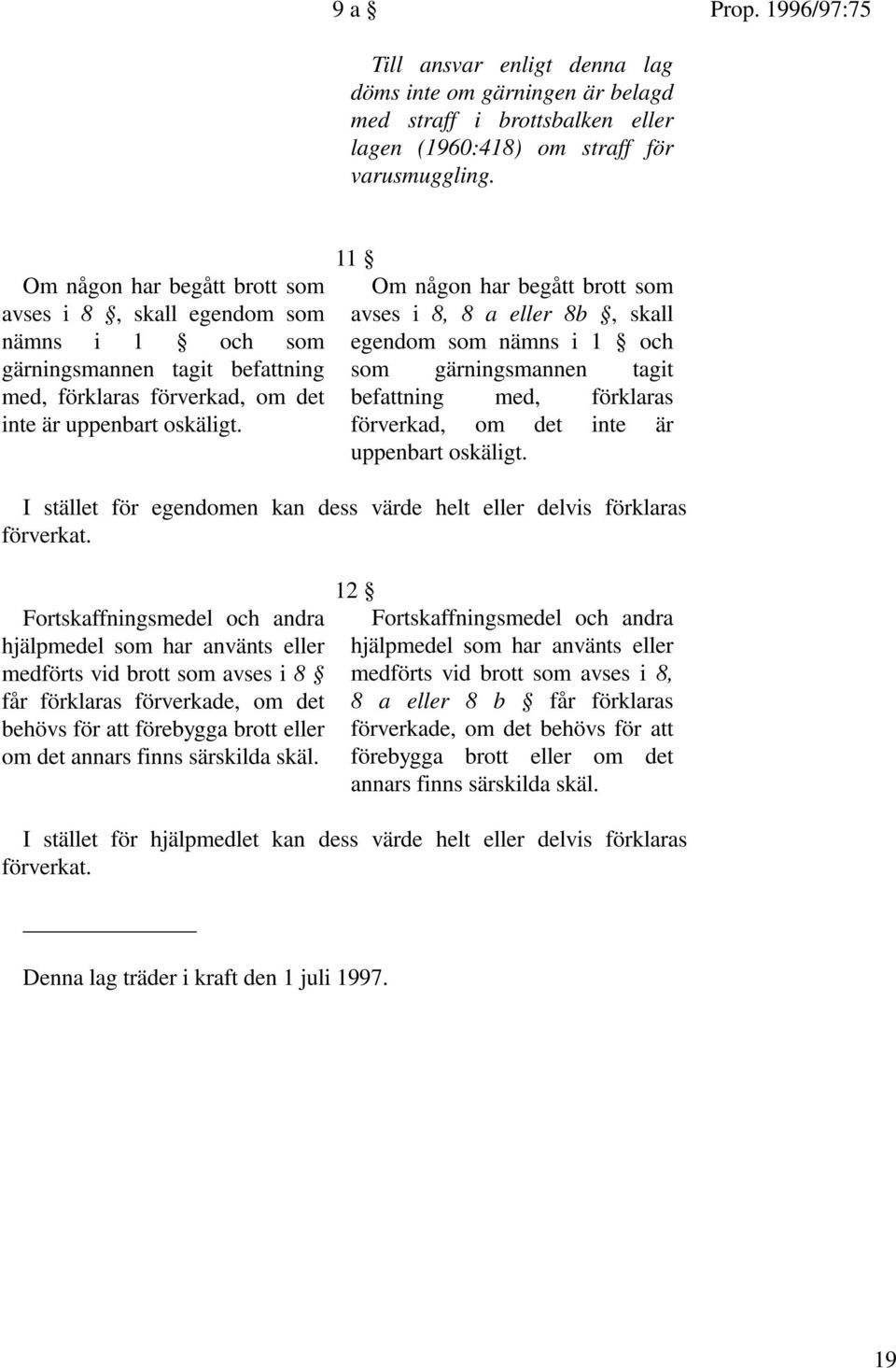 9 a §

Prop. 1996/97:75

Till ansvar enligt denna lag döms inte om gärningen är belagd med straff i brottsbalken eller lagen (1960:418) om straff för varusmuggling.

11 §

Om någon har begått brott som avses i 8 §, skall egendom som nämns i 1 § och som gärningsmannen tagit befattning med, förklaras förverkad, om det inte är uppenbart oskäligt.

Om någon har begått brott som avses i 8, 8 a eller 8b §, skall egendom som nämns i 1 § och som gärningsmannen tagit befattning med, förklaras förverkad, om det inte är uppenbart oskäligt.

I stället för egendomen kan dess värde helt eller delvis förklaras förverkat.

12 §

Fortskaffningsmedel och andra hjälpmedel som har använts eller medförts vid brott som avses i 8 § får förklaras förverkade, om det behövs för att förebygga brott eller om det annars finns särskilda skäl.

Fortskaffningsmedel och andra hjälpmedel som har använts eller medförts vid brott som avses i 8, 8 a eller 8 b § får förklaras förverkade, om det behövs för att förebygga brott eller om det annars finns särskilda skäl.

I stället för hjälpmedlet kan dess värde helt eller delvis förklaras förverkat.

Denna lag träder i kraft den 1 juli 1997.

19